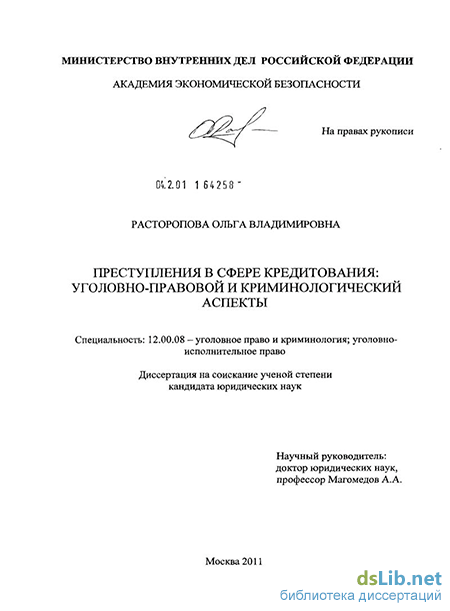 МИНИСТЕРСТВО ВНУТРЕННИХ ДЕЛ РОССИЙСКОЙ ФЕДЕРАЦИИ

АКАДЕМИЯ ЭКОНОМИЧЕСКОЙ БЕЗОПАСНОСТИ

На правах рукописи

04.2.01 1 64258

РАСТОРОПОВА ОЛЬГА ВЛАДИМИРОВНА

ПРЕСТУПЛЕНИЯ В СФЕРЕ КРЕДИТОВАНИЯ: УГОЛОВНО-ПРАВОВОЙ И КРИМИНОЛОГИЧЕСКИЙ АСПЕКТЫ

Специальность: 12.00.08 – уголовное право и криминология; уголовно-исполнительное право

Диссертация на соискание ученой степени кандидата юридических наук

Научный руководитель: доктор юридических наук, профессор Магомедов А.А.

Москва 2011

dsLib.net
библиотека диссертаций